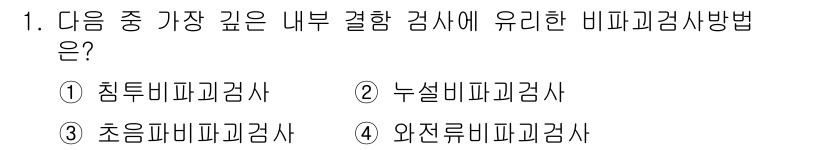 1. 다음 중 가장 깊은 내부 결함 검사에 유리한 비파괴검사방법은?

① 침투비파괴검사　② 누설비파괴검사
③ 초음파비파괴검사　④ 와전류비파괴검사